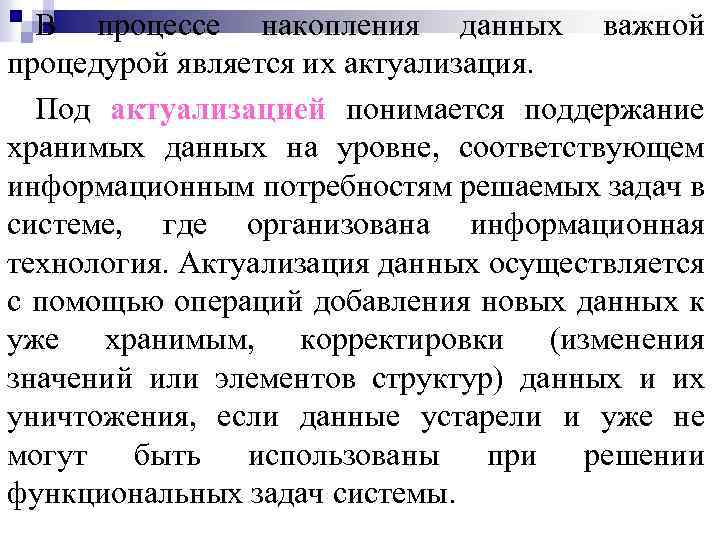 В процессе накопления данных важной процедурой является их актуализация.

Под актуализацией понимается поддержание хранимых данных на уровне, соответствующем информационным потребностям решаемых задач в системе, где организована информационная технология. Актуализация данных осуществляется с помощью операций добавления новых данных к уже хранимым, корректировки (изменения значений или элементов структур) данных и их уничтожения, если данные устарели и уже не могут быть использованы при решении функциональных задач системы.